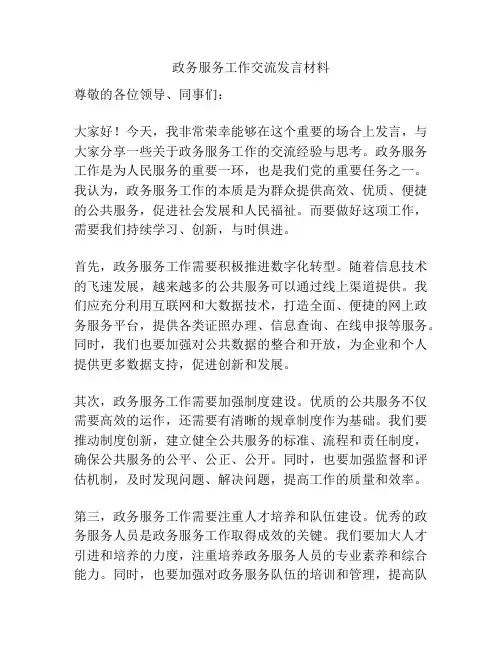 政务服务工作交流发言材料

尊敬的各位领导、同事们：

大家好！今天，我非常荣幸能够在这个重要的场合上发言，与大家分享一些关于政务服务工作的交流经验与思考。政务服务工作是为人民服务的重要一环，也是我们党的重要任务之一。我认为，政务服务工作的本质是为群众提供高效、优质、便捷的公共服务，促进社会发展和人民福祉。而要做好这项工作，需要我们持续学习、创新，与时俱进。

首先，政务服务工作需要积极推进数字化转型。随着信息技术的飞速发展，越来越多的公共服务可以通过线上渠道提供。我们应充分利用互联网和大数据技术，打造全面、便捷的网上政务服务平台，提供各类证照办理、信息查询、在线申报等服务。同时，我们也要加强对公共数据的整合和开放，为企业和个人提供更多数据支持，促进创新和发展。

其次，政务服务工作需要加强制度建设。优质的公共服务不仅需要高效的运作，还需要有清晰的规章制度作为基础。我们要推动制度创新，建立健全公共服务的标准、流程和责任制度，确保公共服务的公平、公正、公开。同时，也要加强监督和评估机制，及时发现问题、解决问题，提高工作的质量和效率。

第三，政务服务工作需要注重人才培养和队伍建设。优秀的政务服务人员是政务服务工作取得成效的关键。我们要加大人才引进和培养的力度，注重培养政务服务人员的专业素养和综合能力。同时，也要加强对政务服务队伍的培训和管理，提高队